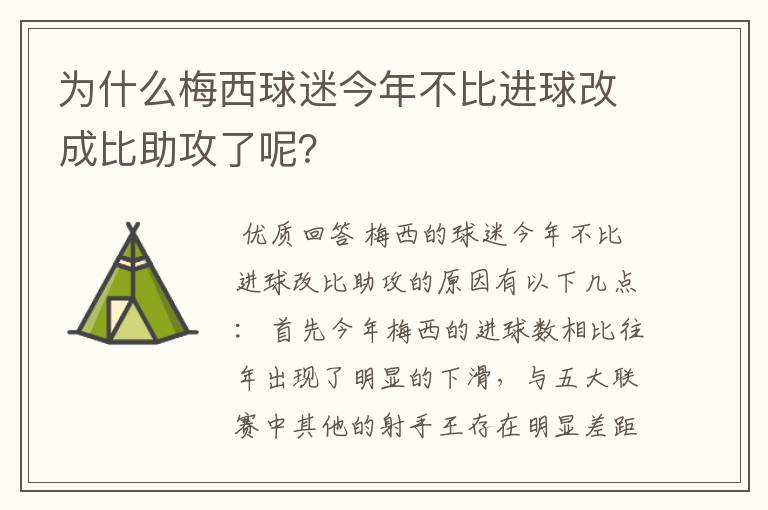 为什么梅西球迷今年不比进球改成比助攻了呢？

优质回答 梅西的球迷今年不比进球改比助攻的原因有以下几点： 首先今年梅西的进球数相比往年出现了明显的下滑，与五大联赛中其他的射手王存在明显差距